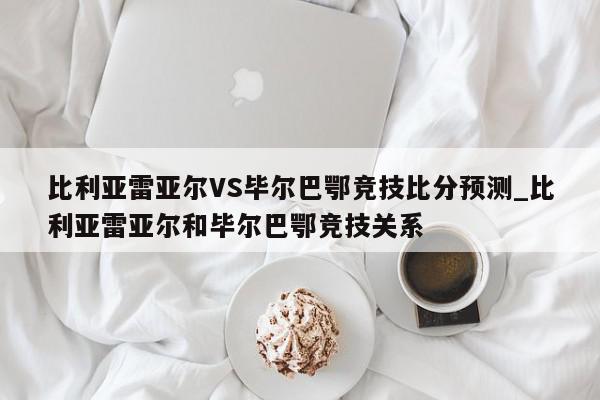 比利亚雷亚尔VS毕尔巴鄂竞技比分预测_比利亚雷亚尔和毕尔巴鄂竞技关系